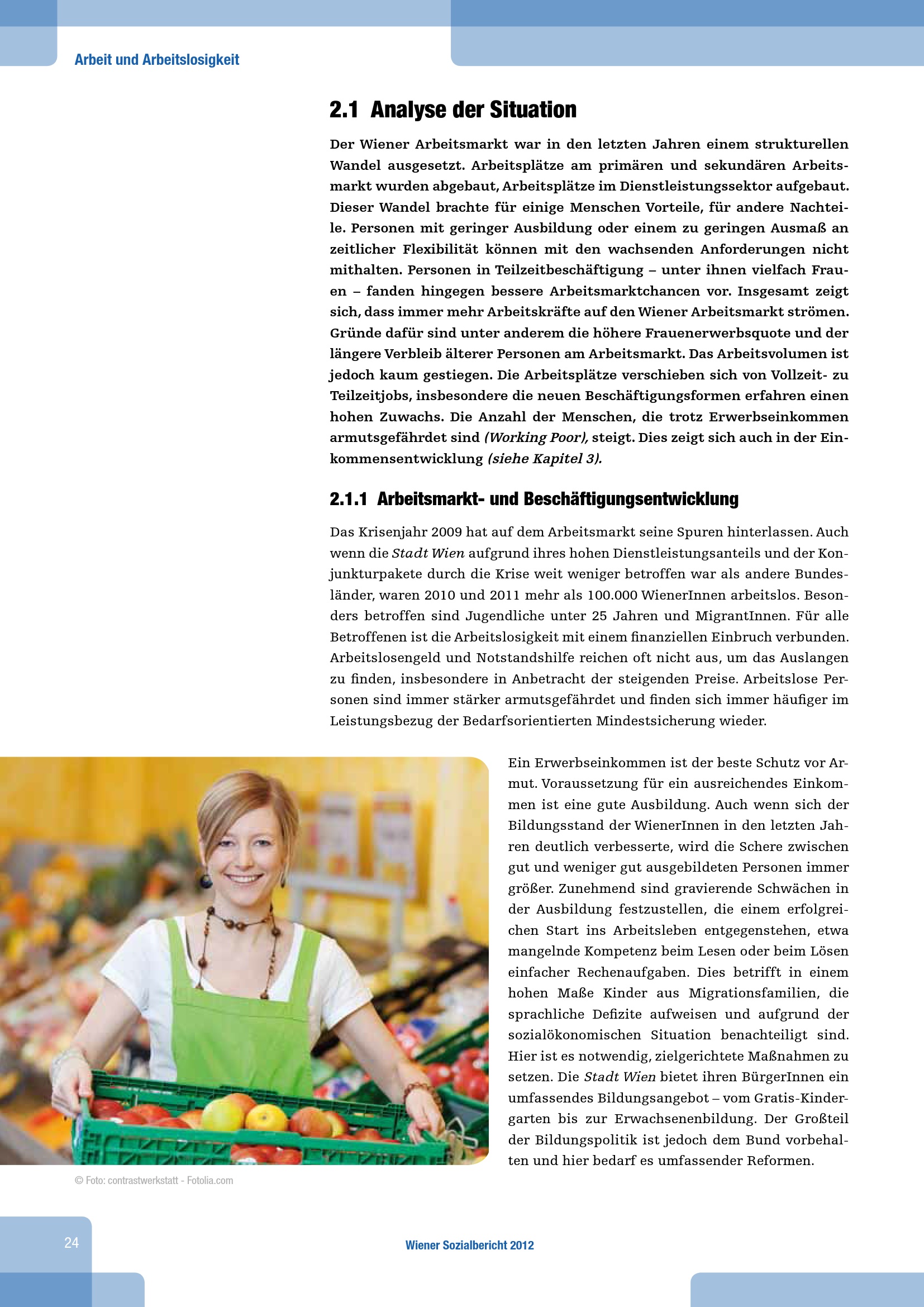 Arbeit und Arbeitslosigkeit

2.1 Analyse der Situation

Der Wiener Arbeitsmarkt war in den letzten Jahren einem strukturellen Wandel ausgesetzt. Arbeitsplätze am primären und sekundären Arbeitsmarkt wurden abgebaut, Arbeitsplätze im Dienstleistungssektor aufgebaut. Dieser Wandel brachte für einige Menschen Vorteile, für andere Nachteile. Personen mit geringer Ausbildung oder einem zu geringen Ausmaß an zeitlicher Flexibilität können mit den wachsenden Anforderungen nicht mithalten. Personen in Teilzeitbeschäftigung – unter ihnen vielfach Frauen – fanden hingegen bessere Arbeitsmarktchancen vor. Insgesamt zeigt sich, dass immer mehr Arbeitskräfte auf den Wiener Arbeitsmarkt strömen. Gründe dafür sind unter anderem die höhere Frauenerwerbsquote und der längere Verbleib älterer Personen am Arbeitsmarkt. Das Arbeitsvolumen ist jedoch kaum gestiegen. Die Arbeitsplätze verschieben sich von Vollzeit- zu Teilzeitjobs, insbesondere die neuen Beschäftigungsformen erfahren einen hohen Zuwachs. Die Anzahl der Menschen, die trotz Erwerbseinkommen armutsgefährdet sind (Working Poor), steigt. Dies zeigt sich auch in der Einkommensentwicklung (siehe Kapitel 3).

2.1.1 Arbeitsmarkt- und Beschäftigungsentwicklung

Das Krisenjahr 2009 hat auf dem Arbeitsmarkt seine Spuren hinterlassen. Auch wenn die Stadt Wien aufgrund ihres hohen Dienstleistungsanteils und der Konjunkturpakete durch die Krise weit weniger betroffen war als andere Bundesländer, waren 2010 und 2011 mehr als 100.000 WienerInnen arbeitslos. Besonders betroffen sind Jugendliche unter 25 Jahren und MigrantInnen. Für alle Betroffenen ist die Arbeitslosigkeit mit einem finanziellen Einbruch verbunden. Arbeitslosengeld und Notstandshilfe reichen oft nicht aus, um das Auslangen zu finden, insbesondere in Anbetracht der steigenden Preise. Arbeitslose Personen sind immer stärker armutsgefährdet und finden sich immer häufiger im Leistungsbezug der Bedarfsorientierten Mindestsicherung wieder.

Ein Erwerbseinkommen ist der beste Schutz vor Armut. Voraussetzung für ein ausreichendes Einkommen ist eine gute Ausbildung. Auch wenn sich der Bildungsstand der WienerInnen in den letzten Jahren deutlich verbesserte, wird die Schere zwischen gut und weniger gut ausgebildeten Personen immer größer. Zunehmend sind gravierende Schwächen in der Ausbildung festzustellen, die einem erfolgreichen Start ins Arbeitsleben entgegenstehen, etwa mangelnde Kompetenz beim Lesen oder beim Lösen einfacher Rechenaufgaben. Dies betrifft in einem hohen Maße Kinder aus Migrationsfamilien, die sprachliche Defizite aufweisen und aufgrund der sozialökonomischen Situation benachteiligt sind. Hier ist es notwendig, zielgerichtete Maßnahmen zu setzen. Die Stadt Wien bietet ihren BürgerInnen ein umfassendes Bildungsangebot – vom Gratis-Kindergarten bis zur Erwachsenenbildung. Der Großteil der Bildungspolitik ist jedoch dem Bund vorbehalten und hier bedarf es umfassender Reformen.

© Foto: contrastwerkstatt - Fotolia.com

24

Wiener Sozialbericht 2012